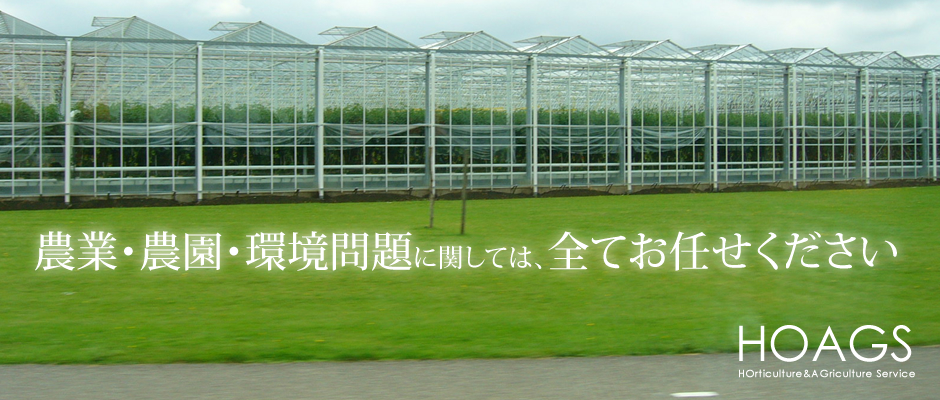 農業・農園・環境問題に関しては、全てお任せください

HOAGS
HOrticulture&AGriculture Service